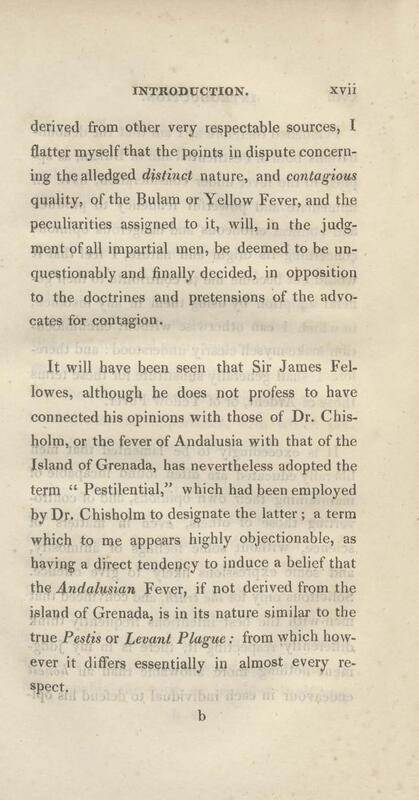 INTRODUCTION. xvii

derived from other very respectable sources, I flatter myself that the points in dispute concerning the alledged distinct nature, and contagious quality, of the Bulam or Yellow Fever, and the peculiarities assigned to it, will, in the judgment of all impartial men, be deemed to be unquestionably and finally decided, in opposition to the doctrines and pretensions of the advocates for contagion.

It will have been seen that Sir James Fellowes, although he does not profess to have connected his opinions with those of Dr. Chisholm, or the fever of Andalusia with that of the Island of Grenada, has nevertheless adopted the term " Pestilential," which had been employed by Dr. Chisholm to designate the latter; a term which to me appears highly objectionable, as having a direct tendency to induce a belief that the Andalusian Fever, if not derived from the island of Grenada, is in its nature similar to the true Pestis or Levant Plague: from which however it differs essentially in almost every respect.

b